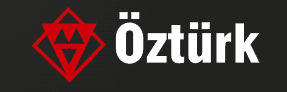 Öztürk